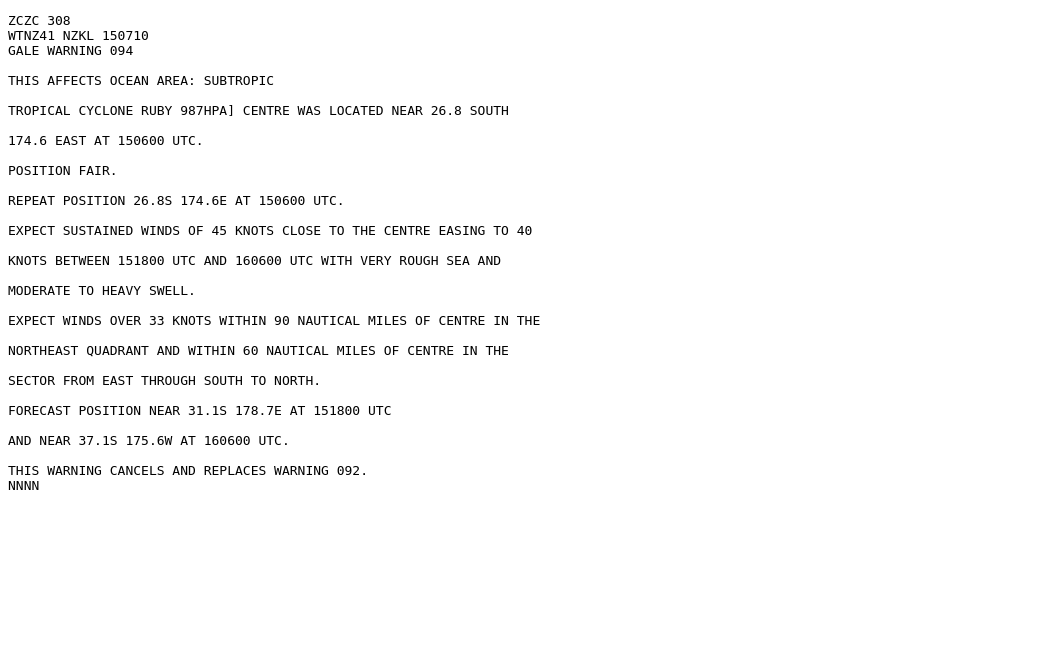 ZCZC 308
WTNZ41 NZKL 150710
GALE WARNING 094

THIS AFFECTS OCEAN AREA: SUBTROPIC

TROPICAL CYCLONE RUBY 987HPA] CENTRE WAS LOCATED NEAR 26.8 SOUTH

174.6 EAST AT 150600 UTC.

POSITION FAIR.

REPEAT POSITION 26.8S 174.6E AT 150600 UTC.

EXPECT SUSTAINED WINDS OF 45 KNOTS CLOSE TO THE CENTRE EASING TO 40

KNOTS BETWEEN 151800 UTC AND 160600 UTC WITH VERY ROUGH SEA AND

MODERATE TO HEAVY SWELL.

EXPECT WINDS OVER 33 KNOTS WITHIN 90 NAUTICAL MILES OF CENTRE IN THE

NORTHEAST QUADRANT AND WITHIN 60 NAUTICAL MILES OF CENTRE IN THE

SECTOR FROM EAST THROUGH SOUTH TO NORTH.

FORECAST POSITION NEAR 31.1S 178.7E AT 151800 UTC

AND NEAR 37.1S 175.6W AT 160600 UTC.

THIS WARNING CANCELS AND REPLACES WARNING 092.
NNNN